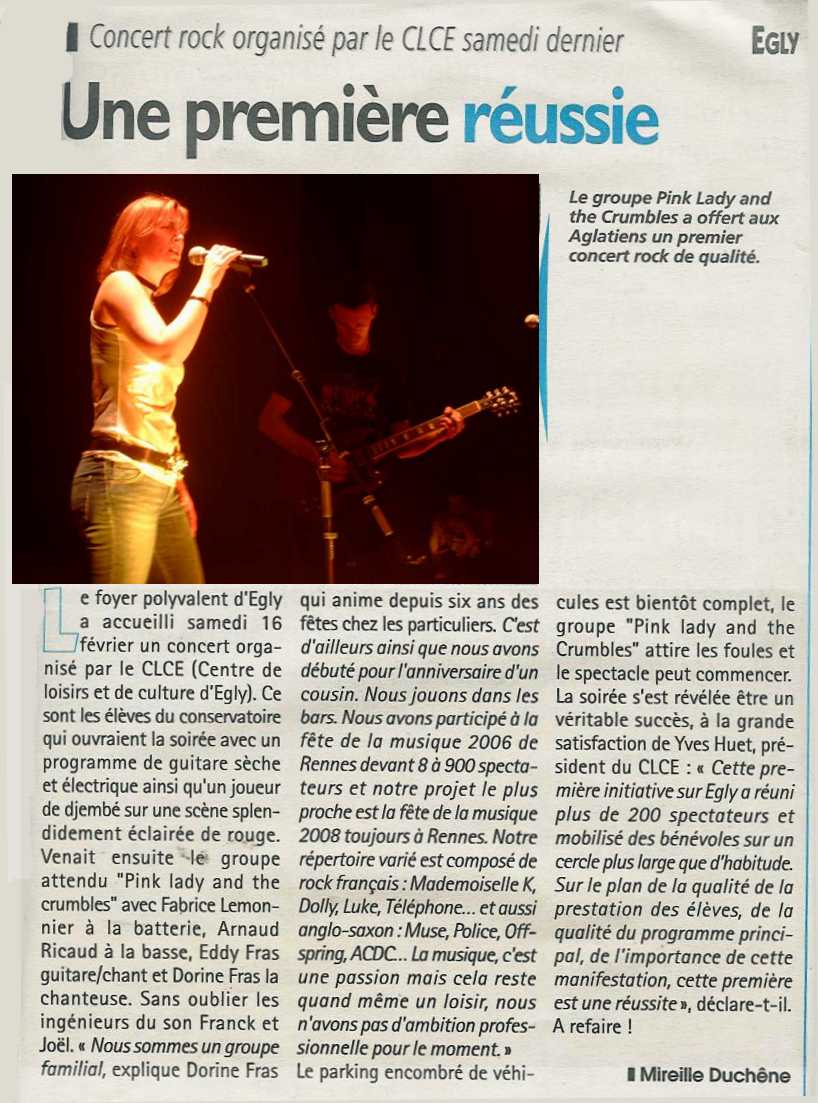 Concert rock organisé par le CLCE samedi dernier

EGLY

Une première réussie

Le groupe Pink Lady and the Crumbles a offert aux Aglatiens un premier concert rock de qualité.

Le foyer polyvalent d'Egly a accueilli samedi 16 février un concert organisé par le CLCE (Centre de loisirs et de culture d'Egly). Ce sont les élèves du conservatoire qui ouvraient la soirée avec un programme de guitare sèche et électrique ainsi qu'un joueur de djembé sur une scène splendidement éclairée de rouge. Venait ensuite le groupe attendu "Pink lady and the crumbles" avec Fabrice Lemonnier à la batterie, Arnaud Ricaud à la basse, Eddy Fras guitare/chant et Dorine Fras la chanteuse. Sans oublier les ingénieurs du son Franck et Joël. « Nous sommes un groupe familial, explique Dorine Fras qui anime depuis six ans des fêtes chez les particuliers. C'est d'ailleurs ainsi que nous avons débuté pour l'anniversaire d'un cousin. Nous jouons dans les bars. Nous avons participé à la fête de la musique 2006 de Rennes devant 8 à 900 spectateurs et notre projet le plus proche est la fête de la musique 2008 toujours à Rennes. Notre répertoire varié est composé de rock français : Mademoiselle K, Dolly, Luke, Téléphone... et aussi anglo-saxon : Muse, Police, Offspring, ACDC... La musique, c'est une passion mais cela reste quand même un loisir, nous n'avons pas d'ambition professionnelle pour le moment. »
Le parking encombré de véhicules est bientôt complet, le groupe "Pink lady and the Crumbles" attire les foules et le spectacle peut commencer.
La soirée s'est révélée être un véritable succès, à la grande satisfaction de Yves Huet, président du CLCE : « Cette première initiative sur Egly a réuni plus de 200 spectateurs et mobilisé des bénévoles sur un cercle plus large que d'habitude. Sur le plan de la qualité de la prestation des élèves, de la qualité du programme principal, de l'importance de cette manifestation, cette première est une réussite », déclare-t-il. A refaire !

Mireille Duchêne